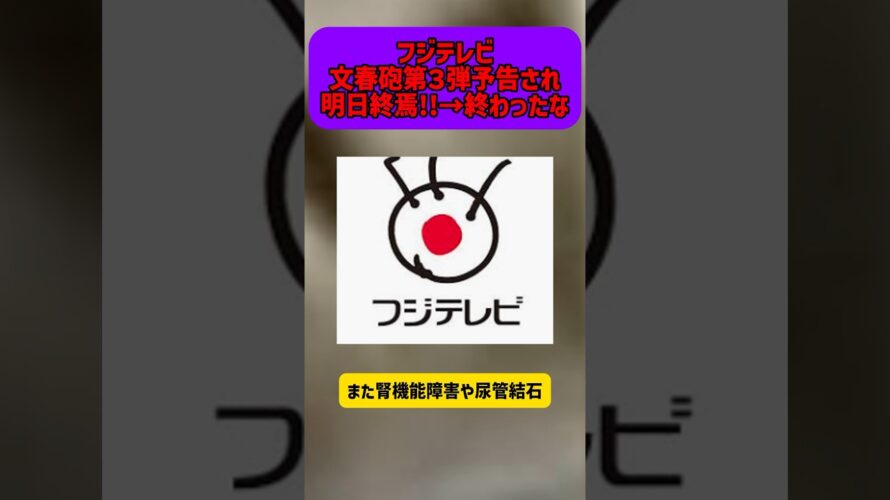 フジテレビ
文春砲第3弾予告され
明日終焉!!→終わったな

フジテレビ

また腎機能障害や尿管結石